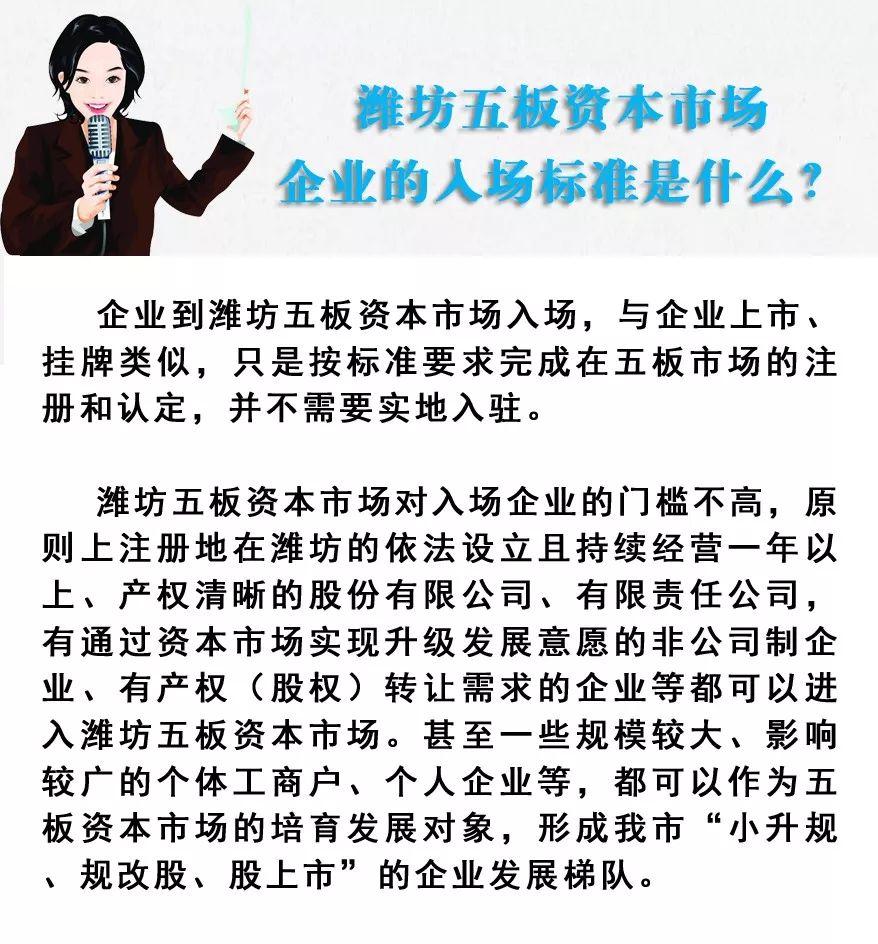 潍坊五板资本市场
企业的入场标准是什么？

企业到潍坊五板资本市场入场，与企业上市、挂牌类似，只是按标准要求完成在五板市场的注册和认定，并不需要实地入驻。

潍坊五板资本市场对入场企业的门槛不高，原则上注册地在潍坊的依法设立且持续经营一年以上、产权清晰的股份有限公司、有限责任公司，有通过资本市场实现升级发展意愿的非公司制企业、有产权（股权）转让需求的企业等都可以进入潍坊五板资本市场。甚至一些规模较大、影响较广的个体工商户、个人企业等，都可以作为五板资本市场的培育发展对象，形成我市“小升规、规改股、股上市”的企业发展梯队。